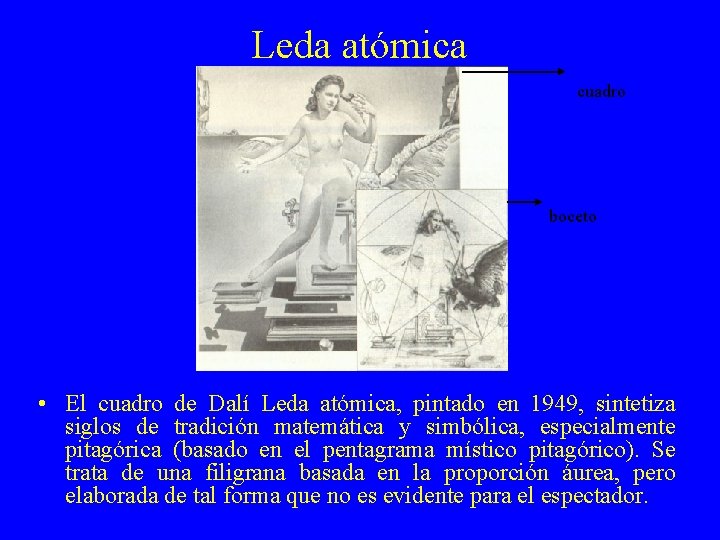 Leda atómica

cuadro

boceto

• El cuadro de Dalí Leda atómica, pintado en 1949, sintetiza siglos de tradición matemática y simbólica, especialmente pitagórica (basado en el pentagrama místico pitagórico). Se trata de una filigrana basada en la proporción áurea, pero elaborada de tal forma que no es evidente para el espectador.